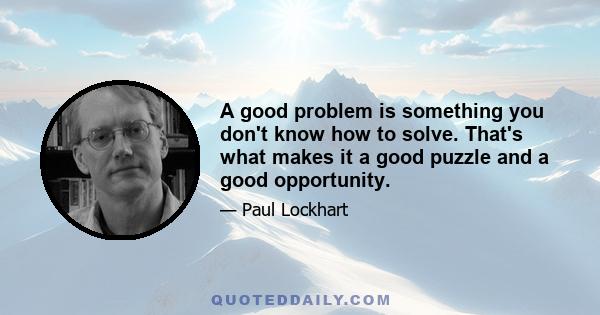 A good problem is something you don't know how to solve. That's what makes it a good puzzle and a good opportunity.

— Paul Lockhart

QUOTEDDAILY.COM